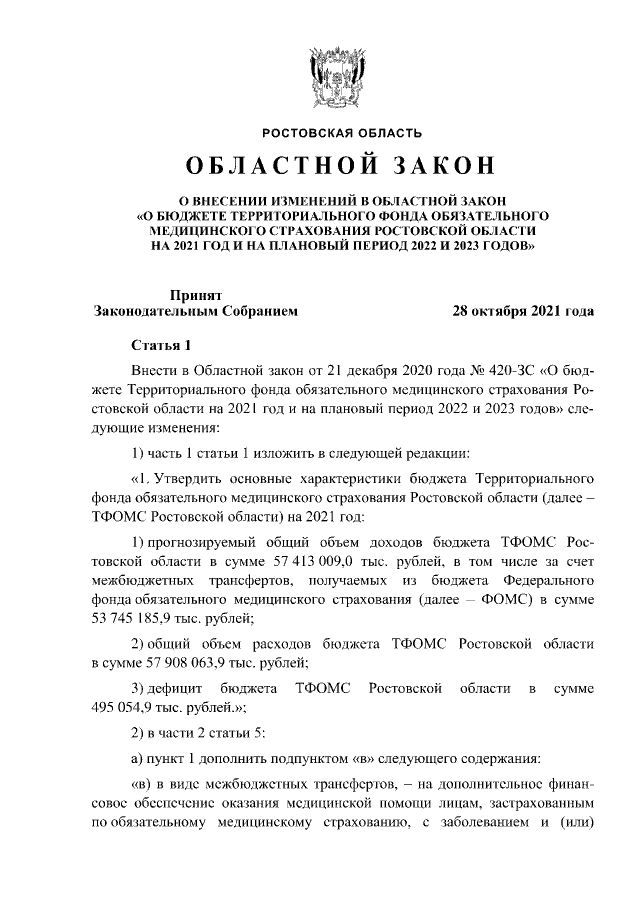 РОСТОВСКАЯ ОБЛАСТЬ

ОБЛАСТНОЙ ЗАКОН

О ВНЕСЕНИИ ИЗМЕНЕНИЙ В ОБЛАСТНОЙ ЗАКОН «О БЮДЖЕТЕ ТЕРРИТОРИАЛЬНОГО ФОНДА ОБЯЗАТЕЛЬНОГО МЕДИЦИНСКОГО СТРАХОВАНИЯ РОСТОВСКОЙ ОБЛАСТИ НА 2021 ГОД И НА ПЛАНОВЫЙ ПЕРИОД 2022 И 2023 ГОДОВ»

Принят
Законодательным Собранием 28 октября 2021 года

Статья 1

Внести в Областной закон от 21 декабря 2020 года № 420-ЗС «О бюджете Территориального фонда обязательного медицинского страхования Ростовской области на 2021 год и на плановый период 2022 и 2023 годов» следующие изменения:

1) часть 1 статьи 1 изложить в следующей редакции:

«1. Утвердить основные характеристики бюджета Территориального фонда обязательного медицинского страхования Ростовской области (далее – ТФОМС Ростовской области) на 2021 год:

1) прогнозируемый общий объем доходов бюджета ТФОМС Ростовской области в сумме 57 413 009,0 тыс. рублей, в том числе за счет межбюджетных трансфертов, получаемых из бюджета Федерального фонда обязательного медицинского страхования (далее – ФОМС) в сумме 53 745 185,9 тыс. рублей;

2) общий объем расходов бюджета ТФОМС Ростовской области в сумме 57 908 063,9 тыс. рублей;

3) дефицит бюджета ТФОМС Ростовской области в сумме 495 054,9 тыс. рублей.»;

2) в части 2 статьи 5:

а) пункт 1 дополнить подпунктом «в» следующего содержания:

«в) в виде межбюджетных трансфертов, – на дополнительное финансовое обеспечение оказания медицинской помощи лицам, застрахованным по обязательному медицинскому страхованию, с заболеванием и (или)